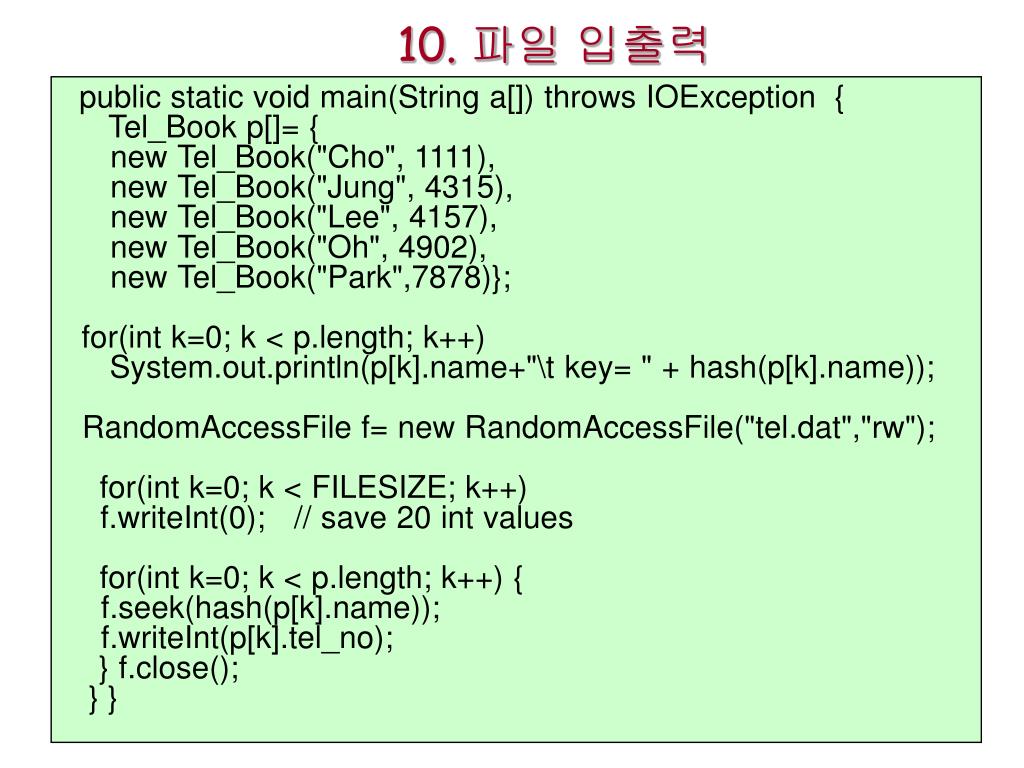 10. 파일 입출력

public static void main(String a[]) throws IOException {
Tel_Book p[]= {
new Tel_Book("Cho", 1111),
new Tel_Book("Jung", 4315),
new Tel_Book("Lee", 4157),
new Tel_Book("Oh", 4902),
new Tel_Book("Park",7878)};

for(int k=0; k < p.length; k++)
System.out.println(p[k].name+"\t key= " + hash(p[k].name));

RandomAccessFile f= new RandomAccessFile("tel.dat","rw");

for(int k=0; k < FILESIZE; k++)
f.writeInt(0); // save 20 int values

for(int k=0; k < p.length; k++) {
f.seek(hash(p[k].name));
f.writeInt(p[k].tel_no);
} f.close();
} }